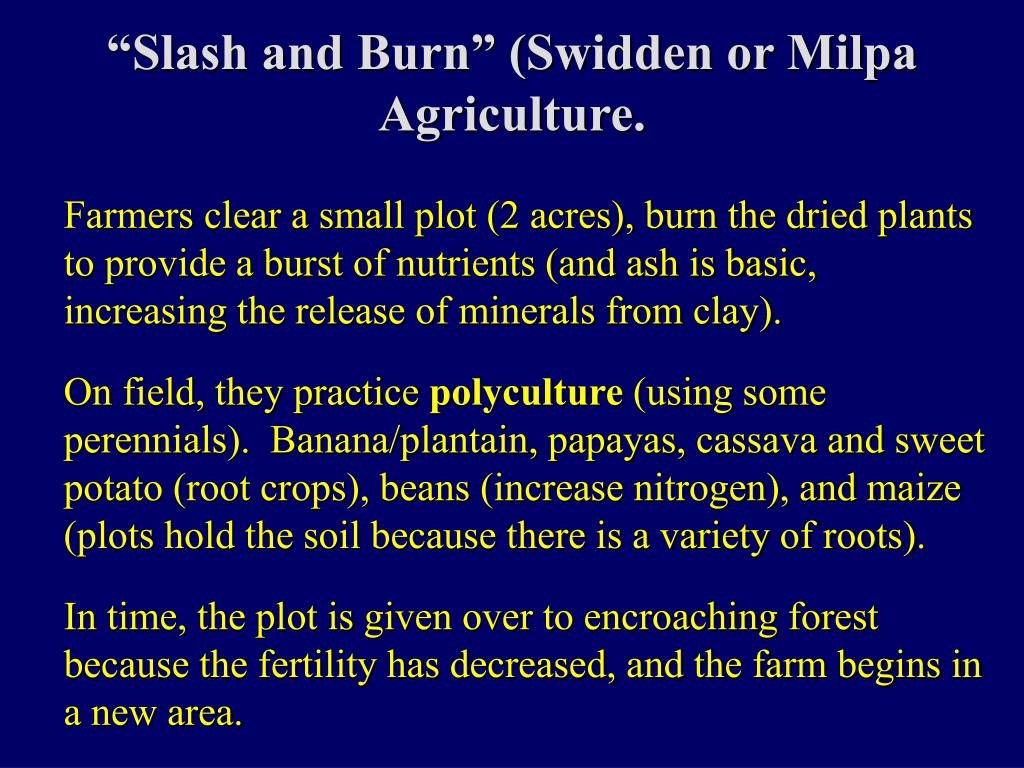 “Slash and Burn” (Swidden or Milpa Agriculture.

Farmers clear a small plot (2 acres), burn the dried plants to provide a burst of nutrients (and ash is basic, increasing the release of minerals from clay).

On field, they practice polyculture (using some perennials). Banana/plantain, papayas, cassava and sweet potato (root crops), beans (increase nitrogen), and maize (plots hold the soil because there is a variety of roots).

In time, the plot is given over to encroaching forest because the fertility has decreased, and the farm begins in a new area.